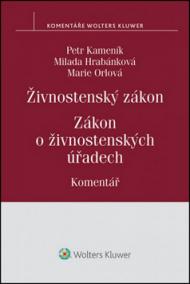 KOMENTÁŘE WOLTERS KLUWER

Petr Kameník
Milada Hrabánková
Marie Orlová

Živnostenský zákon

Zákon o živnostenských úřadech

Komentář

Wolters Kluwer